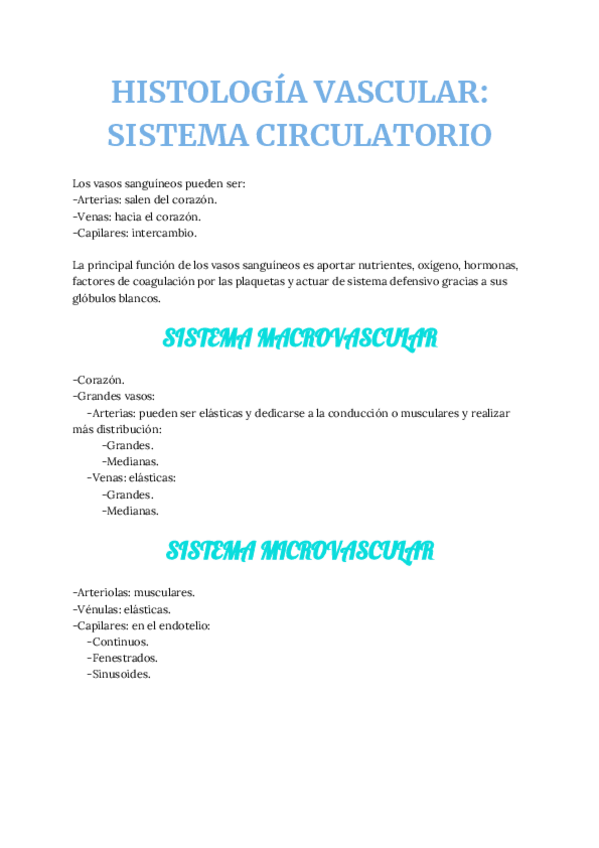 HISTOLOGÍA VASCULAR: SISTEMA CIRCULATORIO

Los vasos sanguíneos pueden ser:
-Arterias: salen del corazón.
-Venas: hacia el corazón.
-Capilares: intercambio.

La principal función de los vasos sanguíneos es aportar nutrientes, oxígeno, hormonas, factores de coagulación por las plaquetas y actuar de sistema defensivo gracias a sus glóbulos blancos.

SISTEMA MACROVASCULAR

-Corazón.
-Grandes vasos:
-Arterias: pueden ser elásticas y dedicarse a la conducción o musculares y realizar más distribución:
-Grandes.
-Medianas.
-Venas: elásticas:
-Grandes.
-Medianas.

SISTEMA MICROVASCULAR

-Arteriolas: musculares.
-Vénulas: elásticas.
-Capilares: en el endotelio:
-Continuos.
-Fenestrados.
-Sinusoides.